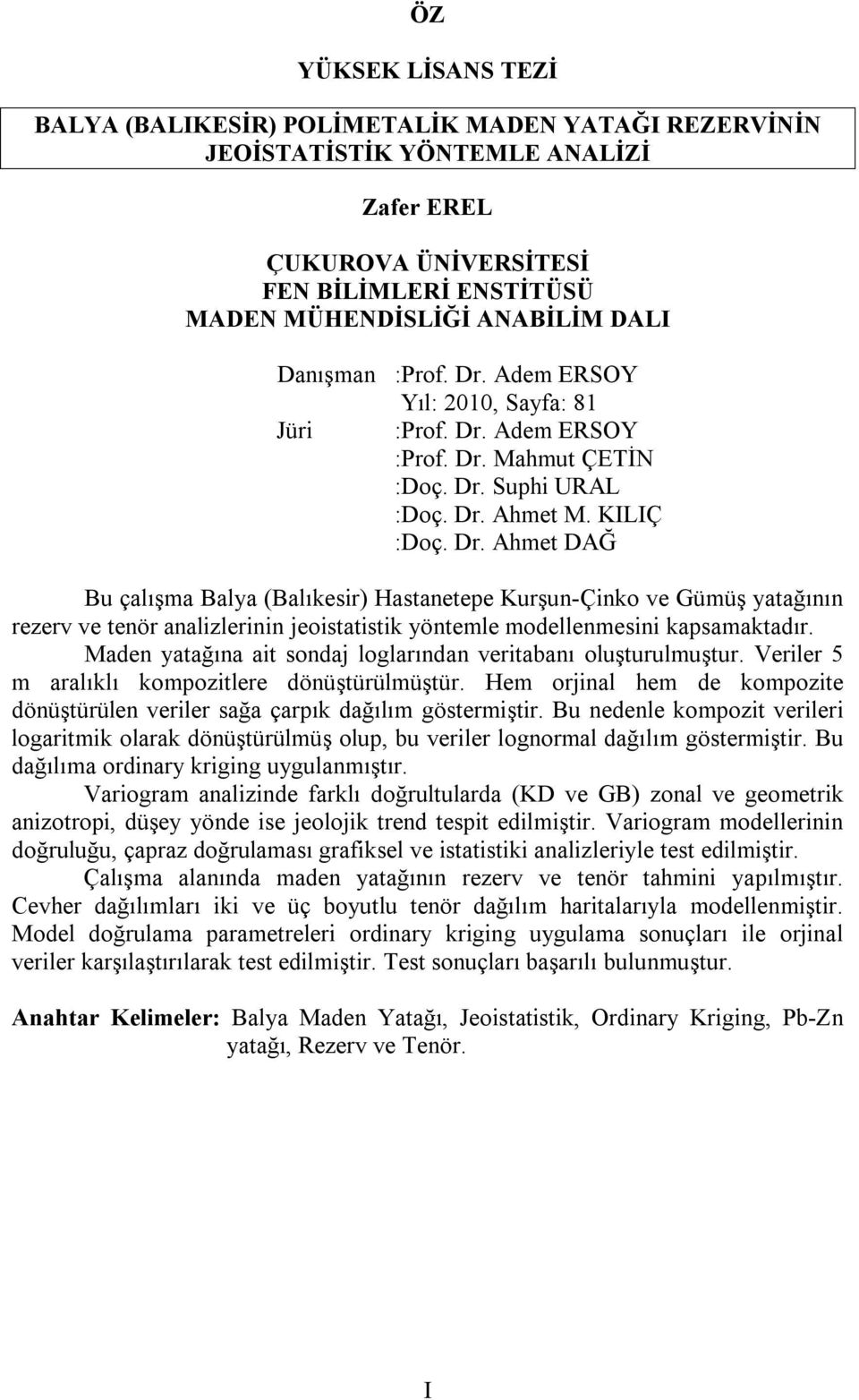 ÖZ

YÜKSEK LİSANS TEZİ

BALYA (BALIKESİR) POLİMETALİK MADEN YATAĞI REZERVİNİN JEOİSTATİSTİK YÖNTEMLE ANALİZİ

Zafer EREL

ÇUKUROVA ÜNİVERSİTESİ
FEN BİLİMLERİ ENSTİTÜSÜ
MADEN MÜHENDİSLİĞİ ANABİLİM DALI

Danışman :Prof. Dr. Adem ERSOY
Yıl: 2010, Sayfa: 81
Jüri :Prof. Dr. Adem ERSOY
:Prof. Dr. Mahmut ÇETİN
:Doç. Dr. Suphi URAL
:Doç. Dr. Ahmet M. KILIÇ
:Doç. Dr. Ahmet DAĞ

Bu çalışma Balya (Balıkesir) Hastanetepe Kurşun-Çinko ve Gümüş yatağının rezerv ve tenör analizlerinin jeoistatistik yöntemle modellenmesini kapsamaktadır. Maden yatağına ait sondaj loglarından veritabanı oluşturulmuştur. Veriler 5 m aralıklı kompozitlere dönüştürülmüştür. Hem orjinal hem de kompozite dönüştürülen veriler sağa çarpık dağılım göstermiştir. Bu nedenle kompozit verileri logaritmik olarak dönüştürülmüş olup, bu veriler lognormal dağılım göstermiştir. Bu dağılıma ordinary kriging uygulanmıştır.

Variogram analizinde farklı doğrultularda (KD ve GB) zonal ve geometrik anizotropi, düşey yönde ise jeolojik trend tespit edilmiştir. Variogram modellerinin doğruluğu, çapraz doğrulaması grafiksel ve istatistiki analizleriyle test edilmiştir.

Çalışma alanında maden yatağının rezerv ve tenör tahmini yapılmıştır. Cevher dağılımları iki ve üç boyutlu tenör dağılım haritalarıyla modellenmiştir. Model doğrulama parametreleri ordinary kriging uygulama sonuçları ile orjinal veriler karşılaştırılarak test edilmiştir. Test sonuçları başarılı bulunmuştur.

Anahtar Kelimeler: Balya Maden Yatağı, Jeoistatistik, Ordinary Kriging, Pb-Zn yatağı, Rezerv ve Tenör.

I